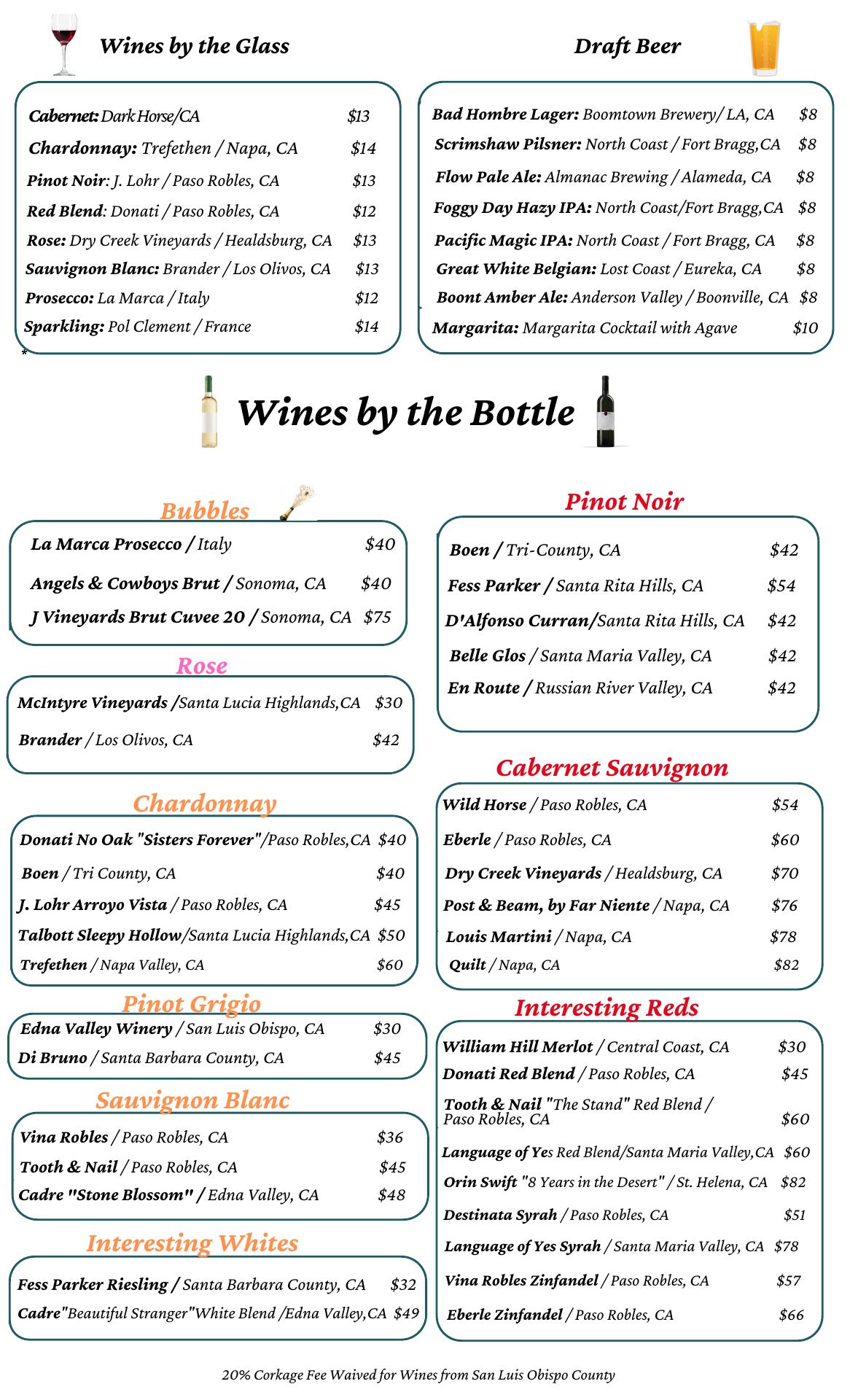 Wines by the Glass

Cabernet: Dark Horse/CA $13
Chardonnay: Trefethen / Napa, CA $14
Pinot Noir: J. Lohr / Paso Robles, CA $13
Red Blend: Donati / Paso Robles, CA $12
Rose: Dry Creek Vineyards / Healdsburg, CA $13
Sauvignon Blanc: Brander / Los Olivos, CA $13
Prosecco: La Marca / Italy $12
Sparkling: Pol Clement / France $14
*

Draft Beer

Bad Hombre Lager: Boomtown Brewery/ LA, CA $8
Scrimshaw Pilsner: North Coast / Fort Bragg,CA $8
Flow Pale Ale: Almanac Brewing / Alameda, CA $8
Foggy Day Hazy IPA: North Coast/Fort Bragg,CA $8
Pacific Magic IPA: North Coast / Fort Bragg, CA $8
Great White Belgian: Lost Coast / Eureka, CA $8
Boont Amber Ale: Anderson Valley / Boonville, CA $8
Margarita: Margarita Cocktail with Agave $10

Wines by the Bottle

Bubbles
La Marca Prosecco / Italy $40
Angels & Cowboys Brut / Sonoma, CA $40
J Vineyards Brut Cuvee 20 / Sonoma, CA $75

Rose
McIntyre Vineyards /Santa Lucia Highlands,CA $30
Brander / Los Olivos, CA $42

Chardonnay
Donati No Oak "Sisters Forever"/Paso Robles,CA $40
Boen / Tri County, CA $40
J. Lohr Arroyo Vista / Paso Robles, CA $45
Talbott Sleepy Hollow/Santa Lucia Highlands,CA $50
Trefethen / Napa Valley, CA $60

Pinot Grigio
Edna Valley Winery / San Luis Obispo, CA $30
Di Bruno / Santa Barbara County, CA $45

Sauvignon Blanc
Vina Robles / Paso Robles, CA $36
Tooth & Nail / Paso Robles, CA $45
Cadre "Stone Blossom" / Edna Valley, CA $48

Interesting Whites
Fess Parker Riesling / Santa Barbara County, CA $32
Cadre"Beautiful Stranger"White Blend /Edna Valley,CA $49

Pinot Noir
Boen / Tri-County, CA $42
Fess Parker / Santa Rita Hills, CA $54
D'Alfonso Curran/Santa Rita Hills, CA $42
Belle Glos / Santa Maria Valley, CA $42
En Route / Russian River Valley, CA $42

Cabernet Sauvignon
Wild Horse / Paso Robles, CA $54
Eberle / Paso Robles, CA $60
Dry Creek Vineyards / Healdsburg, CA $70
Post & Beam, by Far Niente / Napa, CA $76
Louis Martini / Napa, CA $78
Quilt / Napa, CA $82

Interesting Reds
William Hill Merlot / Central Coast, CA $30
Donati Red Blend / Paso Robles, CA $45
Tooth & Nail "The Stand" Red Blend / Paso Robles, CA $60
Language of Yes Red Blend/Santa Maria Valley,CA $60
Orin Swift "8 Years in the Desert" / St. Helena, CA $82
Destinata Syrah / Paso Robles, CA $51
Language of Yes Syrah / Santa Maria Valley, CA $78
Vina Robles Zinfandel / Paso Robles, CA $57
Eberle Zinfandel / Paso Robles, CA $66

20% Corkage Fee Waived for Wines from San Luis Obispo County